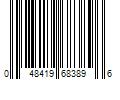 0 48419 68389 6